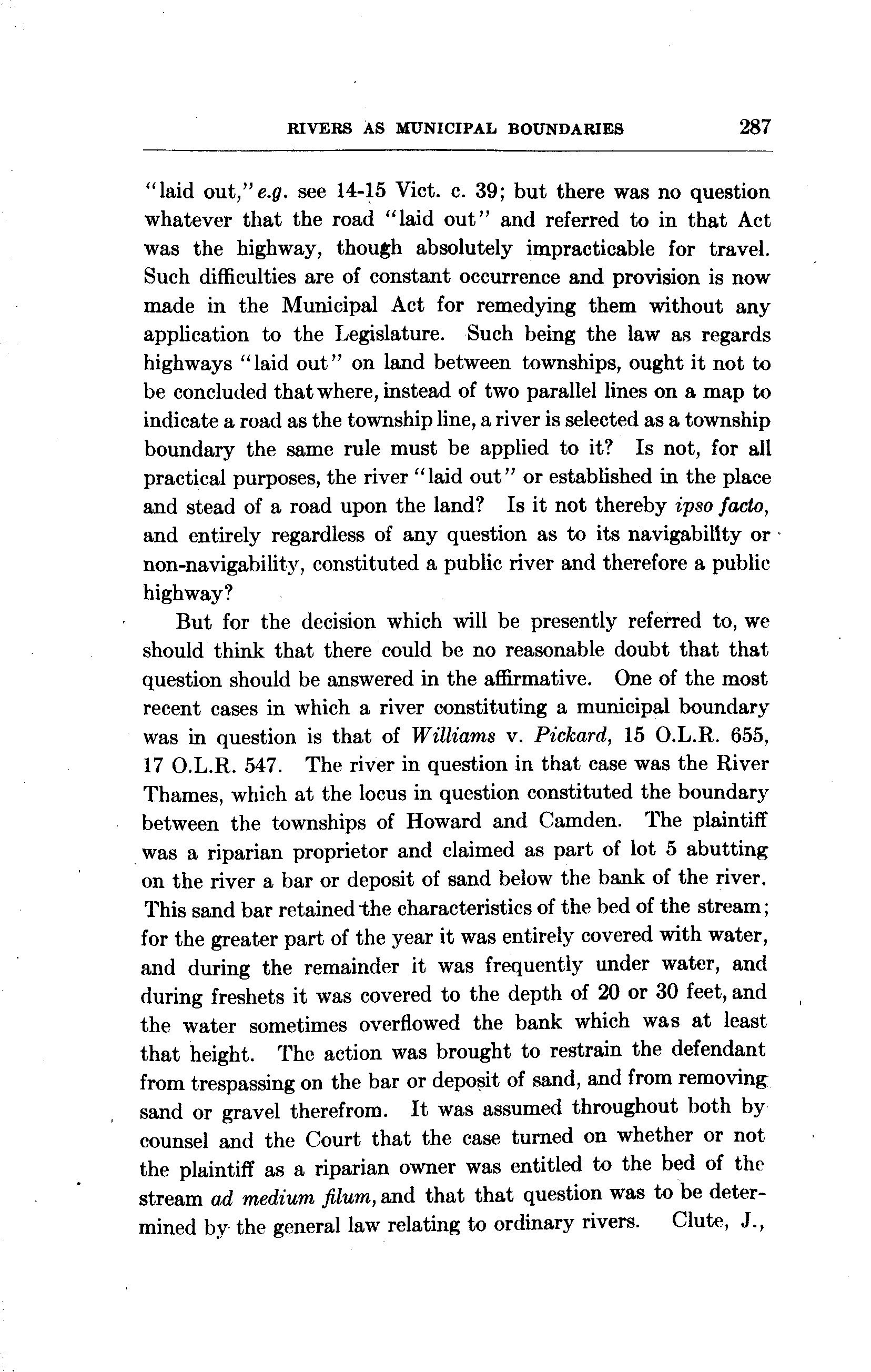 RIVERS AS MUNICIPAL BOUNDARIES 287

"laid out," e.g. see 14-15 Vict. c. 39; but there was no question whatever that the road "laid out" and referred to in that Act was the highway, though absolutely impracticable for travel. Such difficulties are of constant occurrence and provision is now made in the Municipal Act for remedying them without any application to the Legislature. Such being the law as regards highways "laid out" on land between townships, ought it not to be concluded that where, instead of two parallel lines on a map to indicate a road as the township line, a river is selected as a township boundary the same rule must be applied to it? Is not, for all practical purposes, the river "laid out" or established in the place and stead of a road upon the land? Is it not thereby ipso facto, and entirely regardless of any question as to its navigability or non-navigability, constituted a public river and therefore a public highway?

But for the decision which will be presently referred to, we should think that there could be no reasonable doubt that that question should be answered in the affirmative. One of the most recent cases in which a river constituting a municipal boundary was in question is that of Williams v. Pickard, 15 O.L.R. 655, 17 O.L.R. 547. The river in question in that case was the River Thames, which at the locus in question constituted the boundary between the townships of Howard and Camden. The plaintiff was a riparian proprietor and claimed as part of lot 5 abutting on the river a bar or deposit of sand below the bank of the river. This sand bar retained the characteristics of the bed of the stream; for the greater part of the year it was entirely covered with water, and during the remainder it was frequently under water, and during freshets it was covered to the depth of 20 or 30 feet, and the water sometimes overflowed the bank which was at least that height. The action was brought to restrain the defendant from trespassing on the bar or deposit of sand, and from removing sand or gravel therefrom. It was assumed throughout both by counsel and the Court that the case turned on whether or not the plaintiff as a riparian owner was entitled to the bed of the stream ad medium filum, and that that question was to be determined by the general law relating to ordinary rivers. Clute, J.,